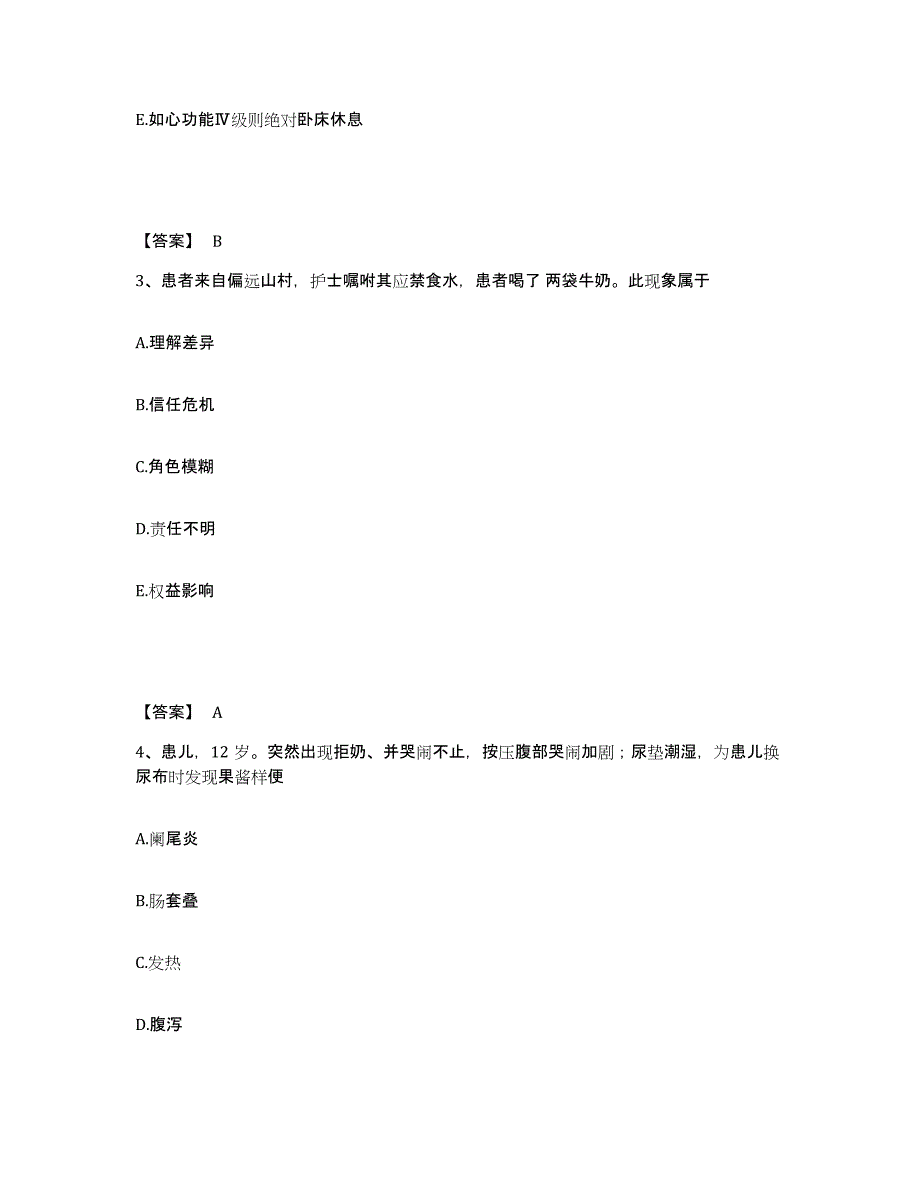 E.如心功能Ⅳ级则绝对卧床休息

【答案】 B

3、患者来自偏远山村，护士嘱咐其应禁食水，患者喝了 两袋牛奶。此现象属于

A.理解差异

B.信任危机

C.角色模糊

D.责任不明

E.权益影响

【答案】 A

4、患儿，12 岁。突然出现拒奶、并哭闹不止，按压腹部哭闹加剧；尿垫潮湿，为患儿换尿布时发现果酱样便

A.阑尾炎

B.肠套叠

C.发热

D.腹泻